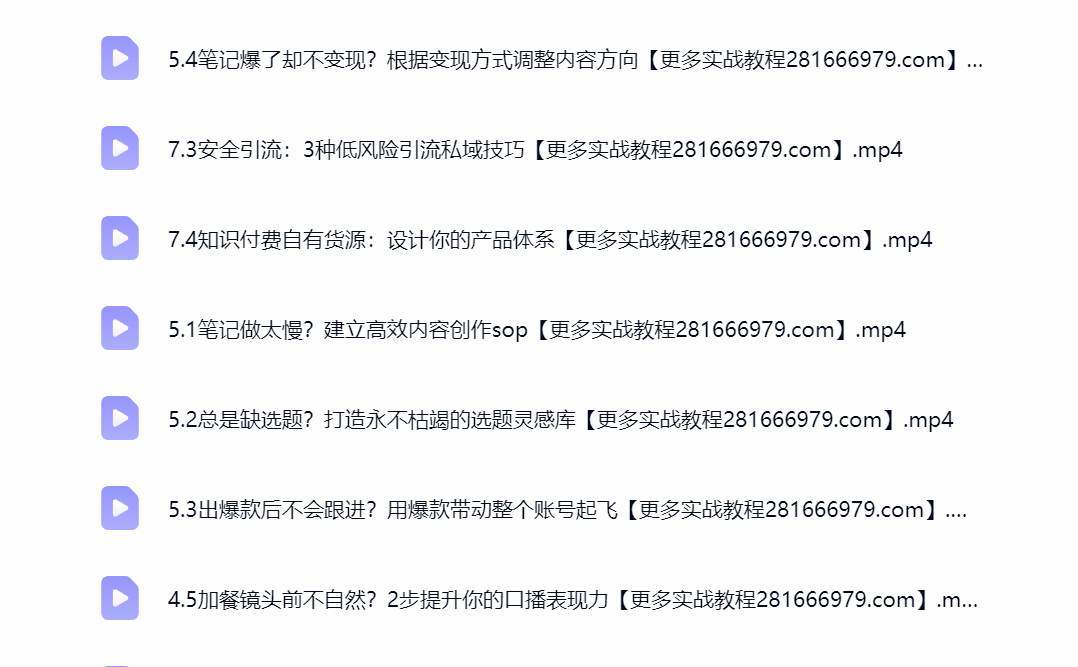 5.4笔记爆了却不变现？根据变现方式调整内容方向【更多实战教程281666979.com】...

7.3安全引流：3种低风险引流私域技巧【更多实战教程281666979.com】.mp4

7.4知识付费自有货源：设计你的产品体系【更多实战教程281666979.com】.mp4

5.1笔记做太慢？建立高效内容创作sop【更多实战教程281666979.com】.mp4

5.2总是缺选题？打造永不枯竭的选题灵感库【更多实战教程281666979.com】.mp4

5.3出爆款后不会跟进？用爆款带动整个账号起飞【更多实战教程281666979.com】....

4.5加餐镜头前不自然？2步提升你的口播表现力【更多实战教程281666979.com】.m...